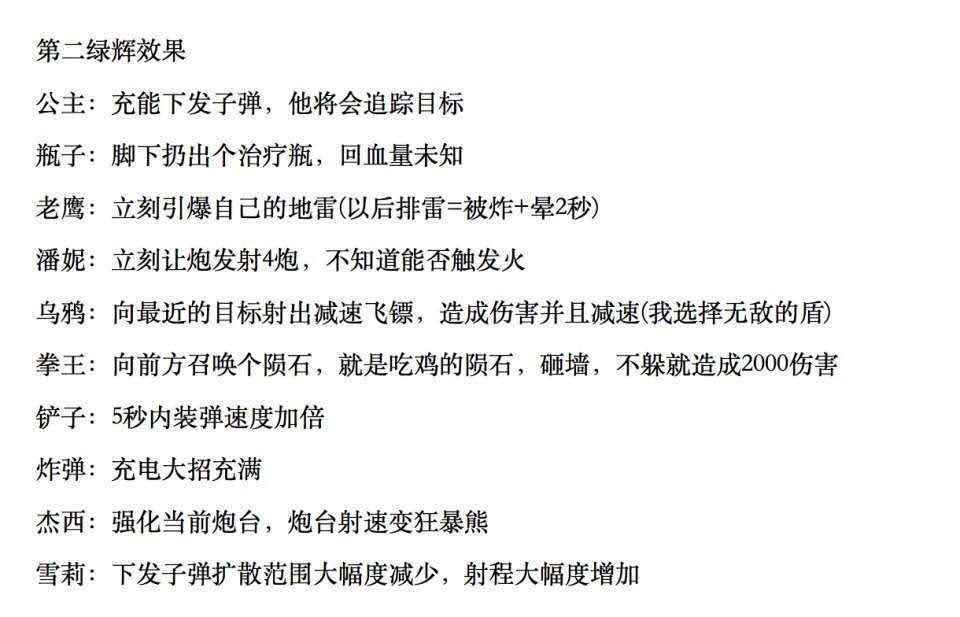 第二绿辉效果

公主：充能下发子弹，他将会追踪目标

瓶子：脚下扔出个治疗瓶，回血量未知

老鹰：立刻引爆自己的地雷(以后排雷=被炸+晕2秒)

潘妮：立刻让炮发射4炮，不知道能否触发火

乌鸦：向最近的目标射出减速飞镖，造成伤害并且减速(我选择无敌的盾)

拳王：向前方召唤个陨石，就是吃鸡的陨石，砸墙，不躲就造成2000伤害

铲子：5秒内装弹速度加倍

炸弹：充电大招充满

杰西：强化当前炮台，炮台射速变狂暴熊

雪莉：下发子弹扩散范围大幅度减少，射程大幅度增加